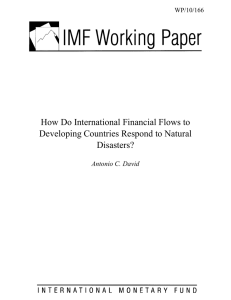 WP/10/166

IMF Working Paper

How Do International Financial Flows to Developing Countries Respond to Natural Disasters?

Antonio C. David

INTERNATIONAL MONETARY FUND